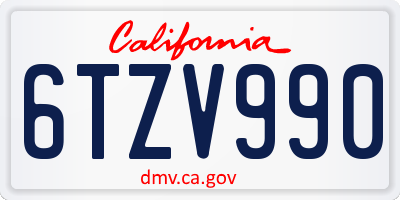 California

6TZV990

dmv.ca.gov